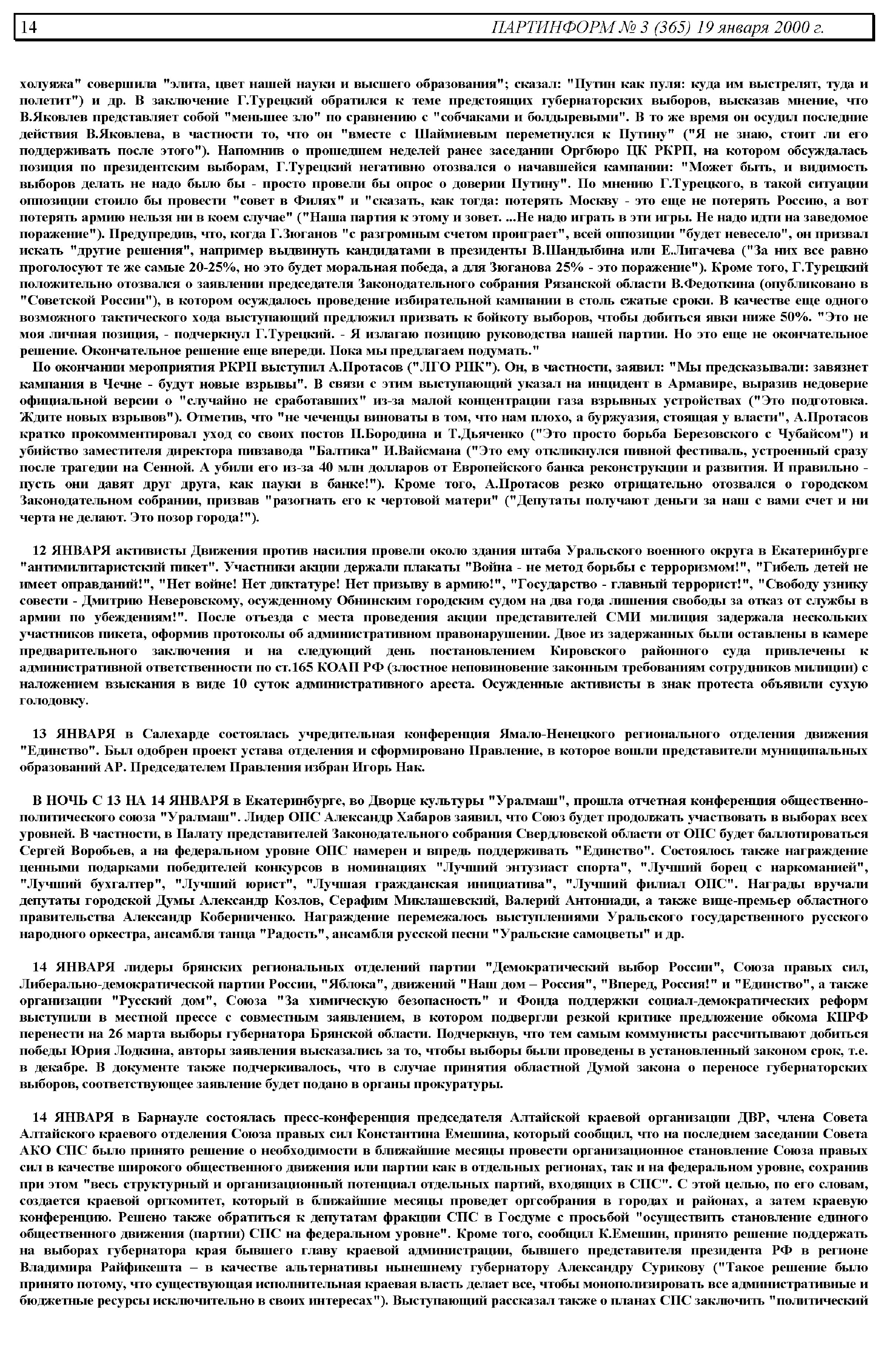 14 ПАРТИНФОРМ № 3 (365) 19 января 2000 г.

холуяжа" совершила "элита, цвет нашей науки и высшего образования"; сказал: "Путин как пуля: куда им выстрелят, туда и полетит") и др. В заключение Г.Турецкий обратился к теме предстоящих губернаторских выборов, высказав мнение, что В.Яковлев представляет собой "меньшее зло" по сравнению с "собчаками и болдыревыми". В то же время он осудил последние действия В.Яковлева, в частности то, что он "вместе с Шаймиевым переметнулся к Путину" ("Я не знаю, стоит ли его поддерживать после этого"). Напомнив о прошедшем неделей ранее заседании Оргбюро ЦК РКРП, на котором обсуждалась позиция по президентским выборам, Г.Турецкий негативно отозвался о начавшейся кампании: "Может быть, и видимость выборов делать не надо было бы - просто провели бы опрос о доверии Путину". По мнению Г.Турецкого, в такой ситуации оппозиции стоило бы провести "совет в Филях" и "сказать, как тогда: потерять Москву - это еще не потерять Россию, а вот потерять армию нельзя ни в коем случае" ("Наша партия к этому и зовет. ...Не надо играть в эти игры. Не надо идти на заведомое поражение"). Предупредив, что, когда Г.Зюганов "с разгромным счетом проиграет", всей оппозиции "будет невесело", он призвал искать "другие решения", например выдвинуть кандидатами в президенты В.Шандыбина или Е.Лигачева ("За них все равно проголосуют те же самые 20-25%, но это будет моральная победа, а для Зюганова 25% - это поражение"). Кроме того, Г.Турецкий положительно отозвался о заявлении председателя Законодательного собрания Рязанской области В.Федоткина (опубликовано в "Советской России"), в котором осуждалось проведение избирательной кампании в столь сжатые сроки. В качестве еще одного возможного тактического хода выступающий предложил призвать к бойкоту выборов, чтобы добиться явки ниже 50%. "Это не моя личная позиция, - подчеркнул Г.Турецкий. - Я излагаю позицию руководства нашей партии. Но это еще не окончательное решение. Окончательное решение еще впереди. Пока мы предлагаем подумать."

По окончании мероприятия РКРП выступил А.Протасов ("ЛГО РПК"). Он, в частности, заявил: "Мы предсказывали: завязнет кампания в Чечне - будут новые взрывы". В связи с этим выступающий указал на инцидент в Армавире, выразив недоверие официальной версии о "случайно не сработавших" из-за малой концентрации газа взрывных устройствах ("Это подготовка. Ждите новых взрывов"). Отметив, что "не чеченцы виноваты в том, что нам плохо, а буржуазия, стоящая у власти", А.Протасов кратко прокомментировал уход со своих постов П.Бородина и Т.Дьяченко ("Это просто борьба Березовского с Чубайсом") и убийство заместителя директора пивзавода "Балтика" И.Вайсмана ("Это ему откликнулся пивной фестиваль, устроенный сразу после трагедии на Сенной. А убили его из-за 40 млн долларов от Европейского банка реконструкции и развития. И правильно - пусть они давят друг друга, как пауки в банке!"). Кроме того, А.Протасов резко отрицательно отозвался о городском Законодательном собрании, призвав "разогнать его к чертовой матери" ("Депутаты получают деньги за наш с вами счет и ни черта не делают. Это позор города!").

12 ЯНВАРЯ активисты Движения против насилия провели около здания штаба Уральского военного округа в Екатеринбурге "антимилитаристский пикет". Участники акции держали плакаты "Война - не метод борьбы с терроризмом!", "Гибель детей не имеет оправданий!", "Нет войне! Нет диктатуре! Нет призыву в армию!", "Государство - главный террорист!", "Свободу узнику совести - Дмитрию Неверовскому, осужденному Обнинским городским судом на два года лишения свободы за отказ от службы в армии по убеждениям!". После отъезда с места проведения акции представителей СМИ милиция задержала нескольких участников пикета, оформив протоколы об административном правонарушении. Двое из задержанных были оставлены в камере предварительного заключения и на следующий день постановлением Кировского районного суда привлечены к административной ответственности по ст.165 КОАП РФ (злостное неповиновение законным требованиям сотрудников милиции) с наложением взыскания в виде 10 суток административного ареста. Осужденные активисты в знак протеста объявили сухую голодовку.

13 ЯНВАРЯ в Салехарде состоялась учредительная конференция Ямало-Ненецкого регионального отделения движения "Единство". Был одобрен проект устава отделения и сформировано Правление, в которое вошли представители муниципальных образований АР. Председателем Правления избран Игорь Нак.

В НОЧЬ С 13 НА 14 ЯНВАРЯ в Екатеринбурге, во Дворце культуры "Уралмаш", прошла отчетная конференция общественно-политического союза "Уралмаш". Лидер ОПС Александр Хабаров заявил, что Союз будет продолжать участвовать в выборах всех уровней. В частности, в Палату представителей Законодательного собрания Свердловской области от ОПС будет баллотироваться Сергей Воробьев, а на федеральном уровне ОПС намерен и впредь поддерживать "Единство". Состоялось также награждение ценными подарками победителей конкурсов в номинациях "Лучший энтузиаст спорта", "Лучший борец с наркоманией", "Лучший бухгалтер", "Лучший юрист", "Лучшая гражданская инициатива", "Лучший филиал ОПС". Награды вручали депутаты городской Думы Александр Козлов, Серафим Миклашевский, Валерий Антониади, а также вице-премьер областного правительства Александр Коберниченко. Награждение перемежалось выступлениями Уральского государственного русского народного оркестра, ансамбля танца "Радость", ансамбля русской песни "Уральские самоцветы" и др.

14 ЯНВАРЯ лидеры брянских региональных отделений партии "Демократический выбор России", Союза правых сил, Либерально-демократической партии России, "Яблока", движений "Наш дом – Россия", "Вперед, Россия!" и "Единство", а также организации "Русский дом", Союза "За химическую безопасность" и Фонда поддержки социал-демократических реформ выступили в местной прессе с совместным заявлением, в котором подвергли резкой критике предложение обкома КПРФ перенести на 26 марта выборы губернатора Брянской области. Подчеркнув, что тем самым коммунисты рассчитывают добиться победы Юрия Лодкина, авторы заявления высказались за то, чтобы выборы были проведены в установленный законом срок, т.е. в декабре. В документе также подчеркивалось, что в случае принятия областной Думой закона о переносе губернаторских выборов, соответствующее заявление будет подано в органы прокуратуры.

14 ЯНВАРЯ в Барнауле состоялась пресс-конференция председателя Алтайской краевой организации ДВР, члена Совета Алтайского краевого отделения Союза правых сил Константина Емешина, который сообщил, что на последнем заседании Совета АКО СПС было принято решение о необходимости в ближайшие месяцы провести организационное становление Союза правых сил в качестве широкого общественного движения или партии как в отдельных регионах, так и на федеральном уровне, сохранив при этом "весь структурный и организационный потенциал отдельных партий, входящих в СПС". С этой целью, по его словам, создается краевой оргкомитет, который в ближайшие месяцы проведет оргсобрания в городах и районах, а затем краевую конференцию. Решено также обратиться к депутатам фракции СПС в Госдуме с просьбой "осуществить становление единого общественного движения (партии) СПС на федеральном уровне". Кроме того, сообщил К.Емешин, принято решение поддержать на выборах губернатора края бывшего главу краевой администрации, бывшего представителя президента РФ в регионе Владимира Райфикешта – в качестве альтернативы нынешнему губернатору Александру Сурикову ("Такое решение было принято потому, что существующая исполнительная краевая власть делает все, чтобы монополизировать все административные и бюджетные ресурсы исключительно в своих интересах"). Выступающий рассказал также о планах СПС заключить "политический